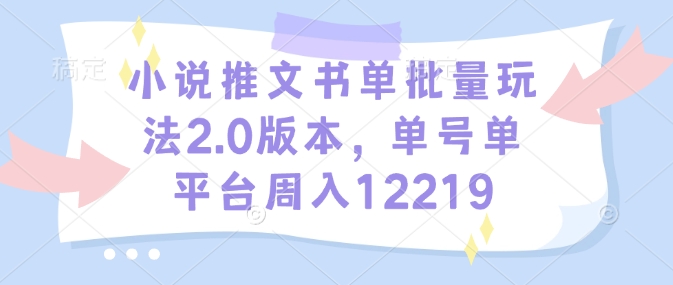 稿定

小说推文书单批量玩法2.0版本，单号单平台周入12219